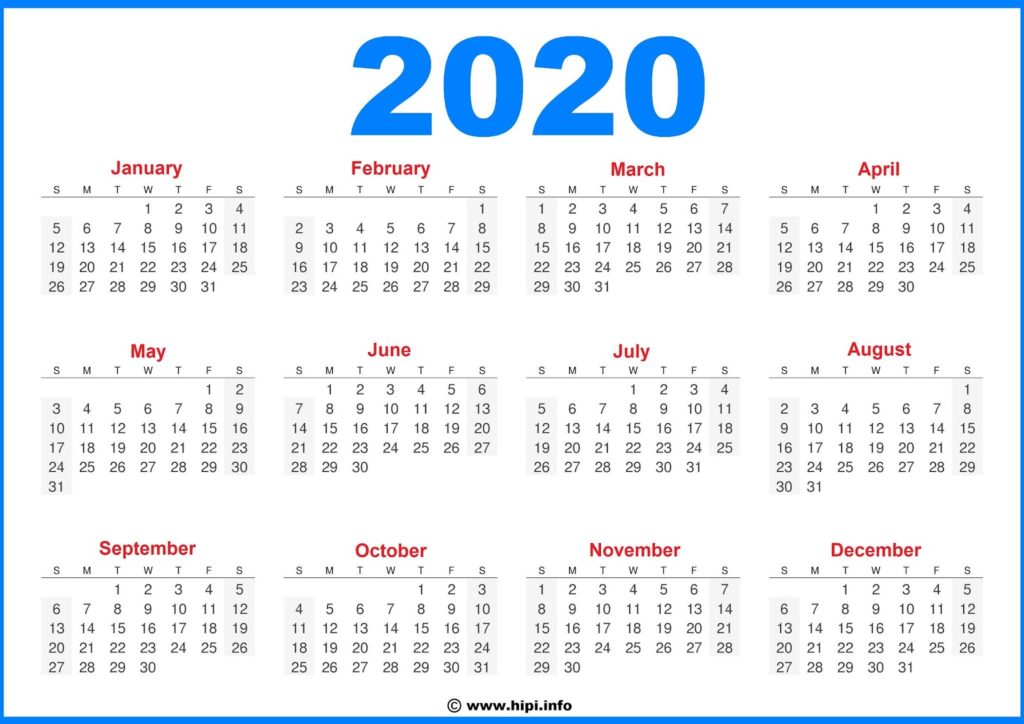 2020

January
| S | M | T | W | T | F | S |
|---|---|---|---|---|---|---|
|  |  |  | 1 | 2 | 3 | 4 |
| 5 | 6 | 7 | 8 | 9 | 10 | 11 |
| 12 | 13 | 14 | 15 | 16 | 17 | 18 |
| 19 | 20 | 21 | 22 | 23 | 24 | 25 |
| 26 | 27 | 28 | 29 | 30 | 31 |  |

February
| S | M | T | W | T | F | S |
|---|---|---|---|---|---|---|
|  |  |  |  |  |  | 1 |
| 2 | 3 | 4 | 5 | 6 | 7 | 8 |
| 9 | 10 | 11 | 12 | 13 | 14 | 15 |
| 16 | 17 | 18 | 19 | 20 | 21 | 22 |
| 23 | 24 | 25 | 26 | 27 | 28 | 29 |

March
| S | M | T | W | T | F | S |
|---|---|---|---|---|---|---|
| 1 | 2 | 3 | 4 | 5 | 6 | 7 |
| 8 | 9 | 10 | 11 | 12 | 13 | 14 |
| 15 | 16 | 17 | 18 | 19 | 20 | 21 |
| 22 | 23 | 24 | 25 | 26 | 27 | 28 |
| 29 | 30 | 31 |  |  |  |  |

April
| S | M | T | W | T | F | S |
|---|---|---|---|---|---|---|
|  |  |  | 1 | 2 | 3 | 4 |
| 5 | 6 | 7 | 8 | 9 | 10 | 11 |
| 12 | 13 | 14 | 15 | 16 | 17 | 18 |
| 19 | 20 | 21 | 22 | 23 | 24 | 25 |
| 26 | 27 | 28 | 29 | 30 |  |  |

May
| S | M | T | W | T | F | S |
|---|---|---|---|---|---|---|
|  |  |  |  |  | 1 | 2 |
| 3 | 4 | 5 | 6 | 7 | 8 | 9 |
| 10 | 11 | 12 | 13 | 14 | 15 | 16 |
| 17 | 18 | 19 | 20 | 21 | 22 | 23 |
| 24 | 25 | 26 | 27 | 28 | 29 | 30 |
| 31 |  |  |  |  |  |  |

June
| S | M | T | W | T | F | S |
|---|---|---|---|---|---|---|
|  | 1 | 2 | 3 | 4 | 5 | 6 |
| 7 | 8 | 9 | 10 | 11 | 12 | 13 |
| 14 | 15 | 16 | 17 | 18 | 19 | 20 |
| 21 | 22 | 23 | 24 | 25 | 26 | 27 |
| 28 | 29 | 30 |  |  |  |  |

July
| S | M | T | W | T | F | S |
|---|---|---|---|---|---|---|
|  |  |  | 1 | 2 | 3 | 4 |
| 5 | 6 | 7 | 8 | 9 | 10 | 11 |
| 12 | 13 | 14 | 15 | 16 | 17 | 18 |
| 19 | 20 | 21 | 22 | 23 | 24 | 25 |
| 26 | 27 | 28 | 29 | 30 | 31 |  |

August
| S | M | T | W | T | F | S |
|---|---|---|---|---|---|---|
|  |  |  |  |  |  | 1 |
| 2 | 3 | 4 | 5 | 6 | 7 | 8 |
| 9 | 10 | 11 | 12 | 13 | 14 | 15 |
| 16 | 17 | 18 | 19 | 20 | 21 | 22 |
| 23 | 24 | 25 | 26 | 27 | 28 | 29 |
| 30 | 31 |  |  |  |  |  |

September
| S | M | T | W | T | F | S |
|---|---|---|---|---|---|---|
|  |  | 1 | 2 | 3 | 4 | 5 |
| 6 | 7 | 8 | 9 | 10 | 11 | 12 |
| 13 | 14 | 15 | 16 | 17 | 18 | 19 |
| 20 | 21 | 22 | 23 | 24 | 25 | 26 |
| 27 | 28 | 29 | 30 |  |  |  |

October
| S | M | T | W | T | F | S |
|---|---|---|---|---|---|---|
|  |  |  |  | 1 | 2 | 3 |
| 4 | 5 | 6 | 7 | 8 | 9 | 10 |
| 11 | 12 | 13 | 14 | 15 | 16 | 17 |
| 18 | 19 | 20 | 21 | 22 | 23 | 24 |
| 25 | 26 | 27 | 28 | 29 | 30 | 31 |

November
| S | M | T | W | T | F | S |
|---|---|---|---|---|---|---|
| 1 | 2 | 3 | 4 | 5 | 6 | 7 |
| 8 | 9 | 10 | 11 | 12 | 13 | 14 |
| 15 | 16 | 17 | 18 | 19 | 20 | 21 |
| 22 | 23 | 24 | 25 | 26 | 27 | 28 |
| 29 | 30 |  |  |  |  |  |

December
| S | M | T | W | T | F | S |
|---|---|---|---|---|---|---|
|  |  | 1 | 2 | 3 | 4 | 5 |
| 6 | 7 | 8 | 9 | 10 | 11 | 12 |
| 13 | 14 | 15 | 16 | 17 | 18 | 19 |
| 20 | 21 | 22 | 23 | 24 | 25 | 26 |
| 27 | 28 | 29 | 30 | 31 |  |  |

© www.hipi.info